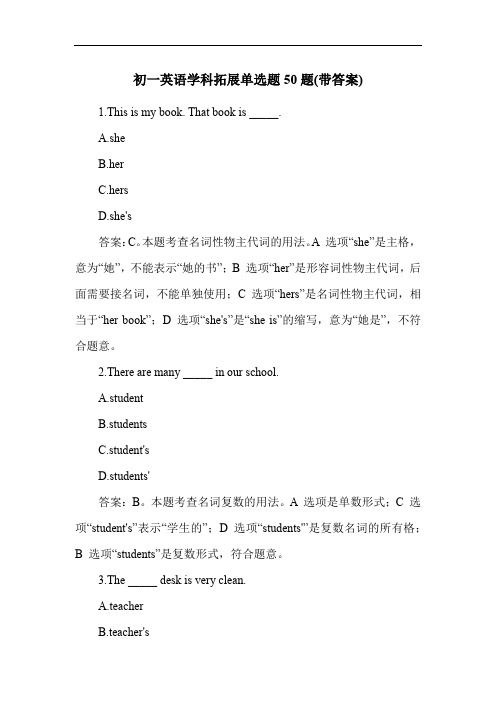 初一英语学科拓展单选题 50 题(带答案)

1.This is my book. That book is _____.

A.she

B.her

C.hers

D.she's

答案：C。本题考查名词性物主代词的用法。A 选项“she”是主格，意为“她”，不能表示“她的书”；B 选项“her”是形容词性物主代词，后面需要接名词，不能单独使用；C 选项“hers”是名词性物主代词，相当于“her book”；D 选项“she's”是“she is”的缩写，意为“她是”，不符合题意。

2.There are many _____ in our school.

A.student

B.students

C.student's

D.students'

答案：B。本题考查名词复数的用法。A 选项是单数形式；C 选项“student's”表示“学生的”；D 选项“students'”是复数名词的所有格；B 选项“students”是复数形式，符合题意。

3.The _____ desk is very clean.

A.teacher

B.teacher's